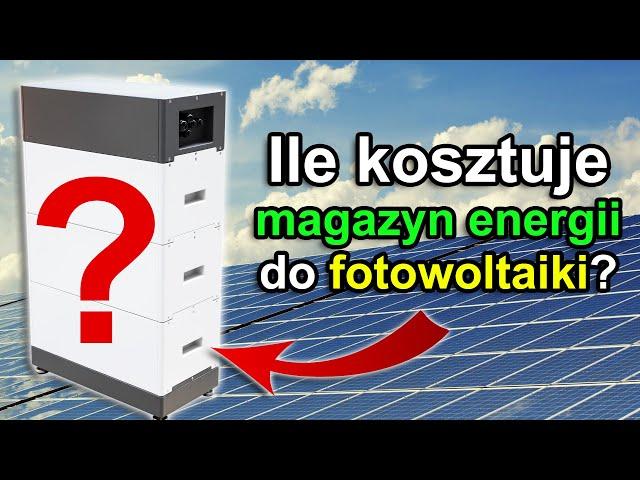 ?

Ile kosztuje magazyn energii do fotowoltaiki?